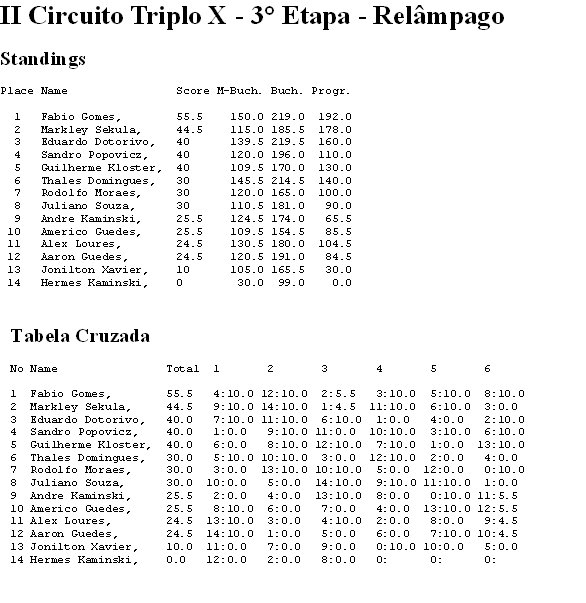 II Circuito Triplo X - 3° Etapa - Relâmpago

Standings

| Place | Name | Score | M-Buch. | Buch. | Progr. |
|---|---|---|---|---|---|
| 1 | Fabio Gomes, | 55.5 | 150.0 | 219.0 | 192.0 |
| 2 | Markley Sekula, | 44.5 | 115.0 | 185.5 | 178.0 |
| 3 | Eduardo Dotorivo, | 40 | 139.5 | 219.5 | 160.0 |
| 4 | Sandro Popovicz, | 40 | 120.0 | 196.0 | 110.0 |
| 5 | Guilherme Kloster, | 40 | 109.5 | 170.0 | 130.0 |
| 6 | Thales Domingues, | 30 | 145.5 | 214.5 | 140.0 |
| 7 | Rodolfo Moraes, | 30 | 120.0 | 165.0 | 100.0 |
| 8 | Juliano Souza, | 30 | 110.5 | 181.0 | 90.0 |
| 9 | Andre Kaminski, | 25.5 | 124.5 | 174.0 | 65.5 |
| 10 | Americo Guedes, | 25.5 | 109.5 | 154.5 | 85.5 |
| 11 | Alex Loures, | 24.5 | 130.5 | 180.0 | 104.5 |
| 12 | Aaron Guedes, | 24.5 | 120.5 | 191.0 | 84.5 |
| 13 | Jonilton Xavier, | 10 | 105.0 | 165.5 | 30.0 |
| 14 | Hermes Kaminski, | 0 | 30.0 | 99.0 | 0.0 |

Tabela Cruzada

| No | Name | Total | 1 | 2 | 3 | 4 | 5 | 6 |
|---|---|---|---|---|---|---|---|---|
| 1 | Fabio Gomes, | 55.5 | 4:10.0 | 12:10.0 | 2:5.5 | 3:10.0 | 5:10.0 | 8:10.0 |
| 2 | Markley Sekula, | 44.5 | 9:10.0 | 14:10.0 | 1:4.5 | 11:10.0 | 6:10.0 | 3:0.0 |
| 3 | Eduardo Dotorivo, | 40.0 | 7:10.0 | 11:10.0 | 6:10.0 | 1:0.0 | 4:0.0 | 2:10.0 |
| 4 | Sandro Popovicz, | 40.0 | 1:0.0 | 9:10.0 | 11:0.0 | 10:10.0 | 3:10.0 | 6:10.0 |
| 5 | Guilherme Kloster, | 40.0 | 6:0.0 | 8:10.0 | 12:10.0 | 7:10.0 | 1:0.0 | 13:10.0 |
| 6 | Thales Domingues, | 30.0 | 5:10.0 | 10:10.0 | 3:0.0 | 12:10.0 | 2:0.0 | 4:0.0 |
| 7 | Rodolfo Moraes, | 30.0 | 3:0.0 | 13:10.0 | 10:10.0 | 5:0.0 | 12:0.0 | 0:10.0 |
| 8 | Juliano Souza, | 30.0 | 10:0.0 | 5:0.0 | 14:10.0 | 9:10.0 | 11:10.0 | 1:0.0 |
| 9 | Andre Kaminski, | 25.5 | 2:0.0 | 4:0.0 | 13:10.0 | 8:0.0 | 0:10.0 | 11:5.5 |
| 10 | Americo Guedes, | 25.5 | 8:10.0 | 6:0.0 | 7:0.0 | 4:0.0 | 13:10.0 | 12:5.5 |
| 11 | Alex Loures, | 24.5 | 13:10.0 | 3:0.0 | 4:10.0 | 2:0.0 | 8:0.0 | 9:4.5 |
| 12 | Aaron Guedes, | 24.5 | 14:10.0 | 1:0.0 | 5:0.0 | 6:0.0 | 7:10.0 | 10:4.5 |
| 13 | Jonilton Xavier, | 10.0 | 11:0.0 | 7:0.0 | 9:0.0 | 0:10.0 | 10:0.0 | 5:0.0 |
| 14 | Hermes Kaminski, | 0.0 | 12:0.0 | 2:0.0 | 8:0.0 | 0: | 0: | 0: |